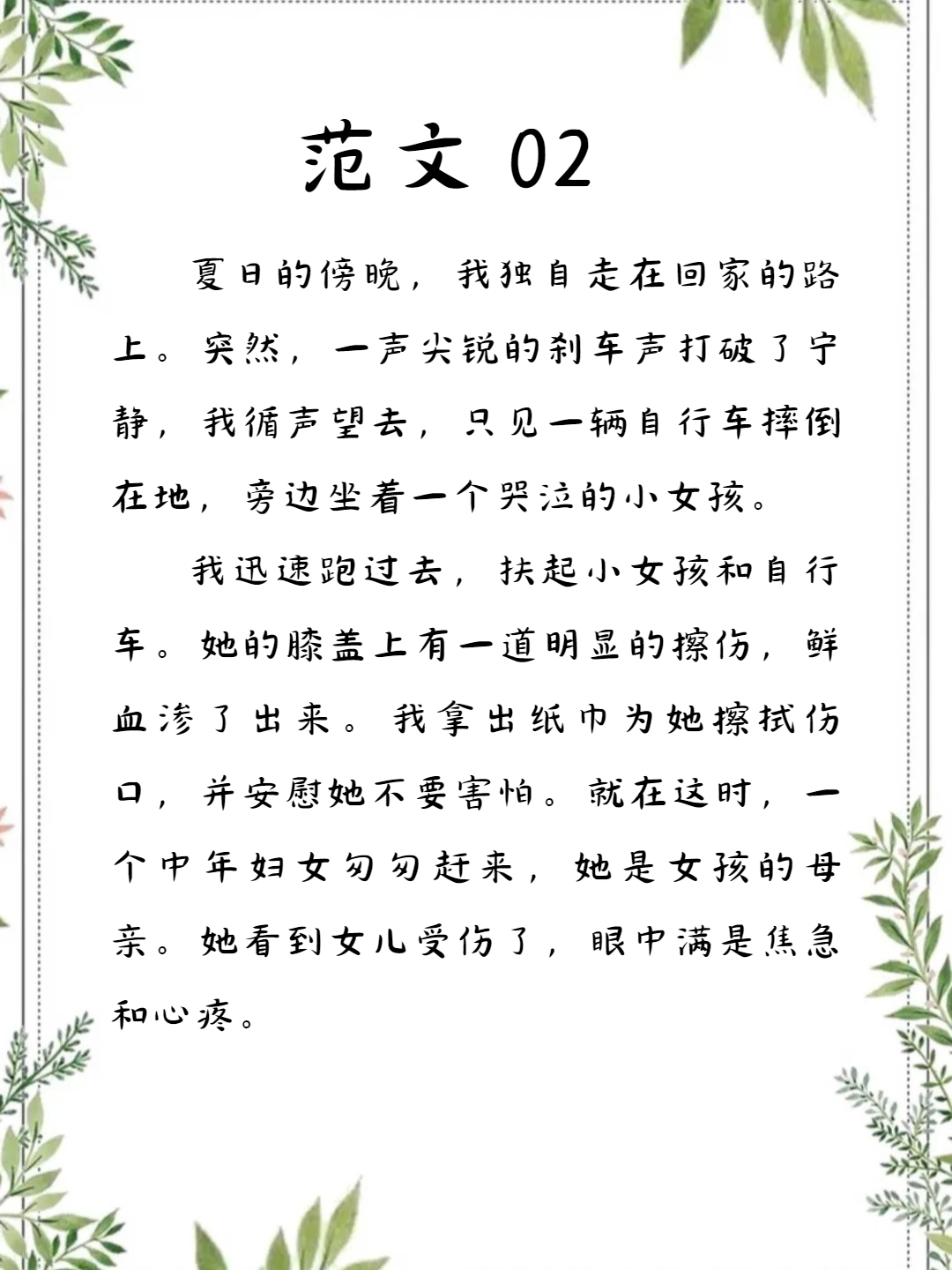 范文 02

夏日的傍晚，我独自走在回家的路上。突然，一声尖锐的刹车声打破了宁静，我循声望去，只见一辆自行车摔倒在地，旁边坐着一个哭泣的小女孩。

我迅速跑过去，扶起小女孩和自行车。她的膝盖上有一道明显的擦伤，鲜血渗了出来。我拿出纸巾为她擦拭伤口，并安慰她不要害怕。就在这时，一个中年妇女匆匆赶来，她是女孩的母亲。她看到女儿受伤了，眼中满是焦急和心疼。